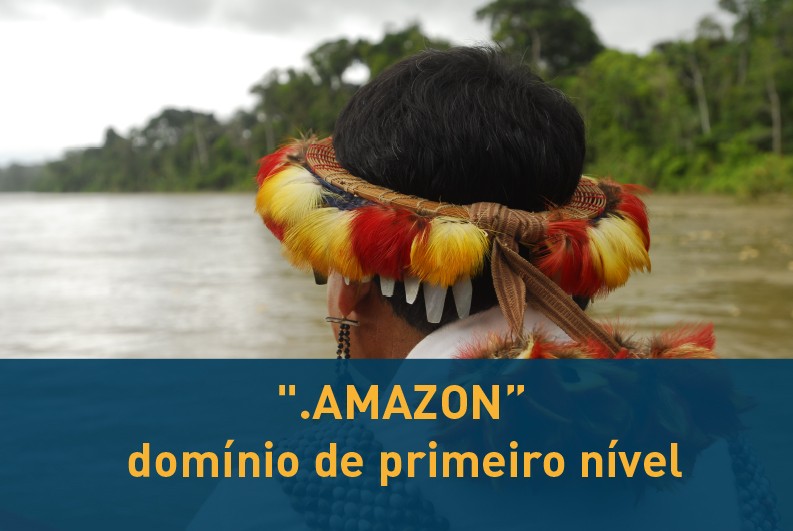 ".AMAZON"
domínio de primeiro nível